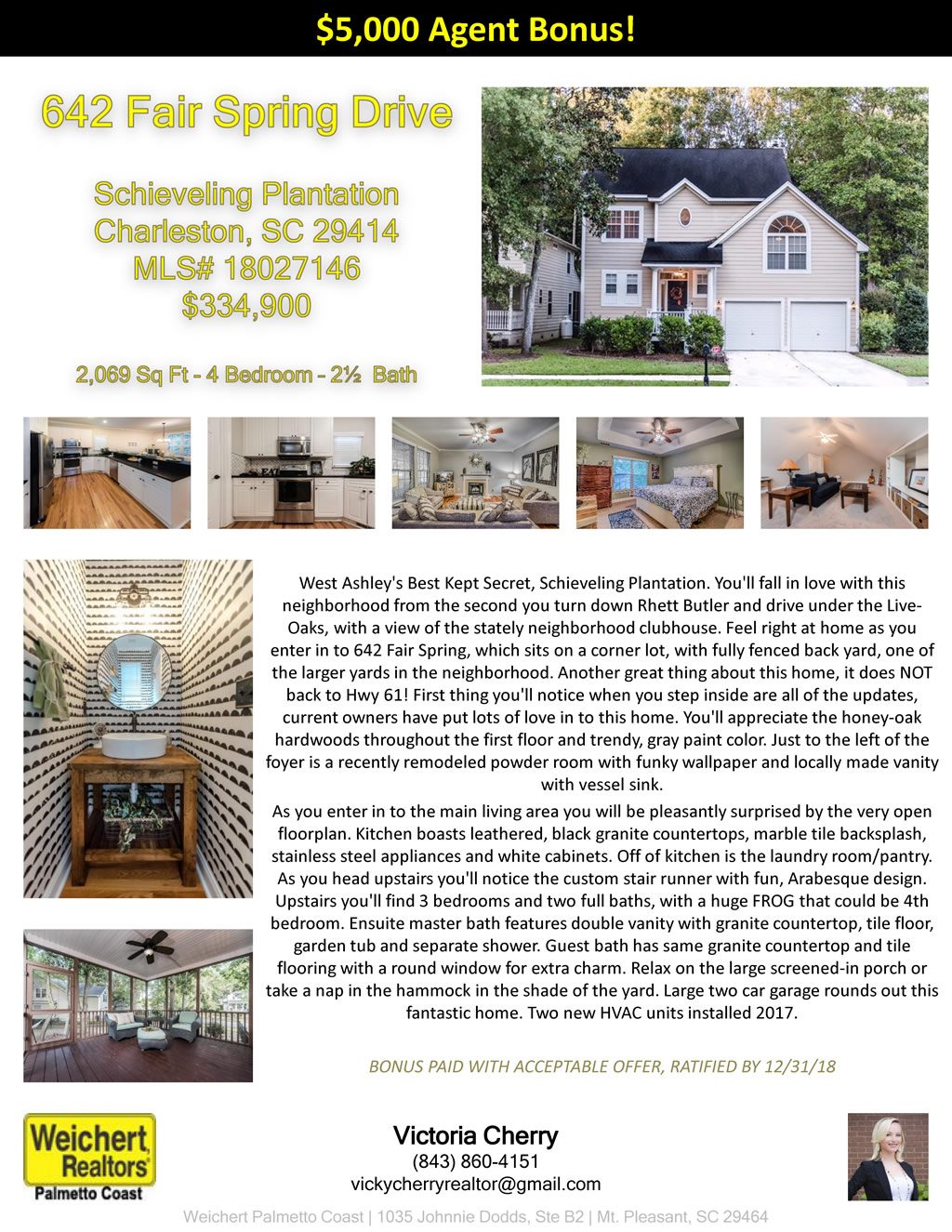 $5,000 Agent Bonus!

642 Fair Spring Drive

Schieveling Plantation
Charleston, SC 29414
MLS# 18027146
$334,900

2,069 Sq Ft - 4 Bedroom - 2½ Bath

West Ashley's Best Kept Secret, Schieveling Plantation. You'll fall in love with this neighborhood from the second you turn down Rhett Butler and drive under the Live-Oaks, with a view of the stately neighborhood clubhouse. Feel right at home as you enter in to 642 Fair Spring, which sits on a corner lot, with fully fenced back yard, one of the larger yards in the neighborhood. Another great thing about this home, it does NOT back to Hwy 61! First thing you'll notice when you step inside are all of the updates, current owners have put lots of love in to this home. You'll appreciate the honey-oak hardwoods throughout the first floor and trendy, gray paint color. Just to the left of the foyer is a recently remodeled powder room with funky wallpaper and locally made vanity with vessel sink.

As you enter in to the main living area you will be pleasantly surprised by the very open floorplan. Kitchen boasts leathered, black granite countertops, marble tile backsplash, stainless steel appliances and white cabinets. Off of kitchen is the laundry room/pantry. As you head upstairs you'll notice the custom stair runner with fun, Arabesque design. Upstairs you'll find 3 bedrooms and two full baths, with a huge FROG that could be 4th bedroom. Ensuite master bath features double vanity with granite countertop, tile floor, garden tub and separate shower. Guest bath has same granite countertop and tile flooring with a round window for extra charm. Relax on the large screened-in porch or take a nap in the hammock in the shade of the yard. Large two car garage rounds out this fantastic home. Two new HVAC units installed 2017.

BONUS PAID WITH ACCEPTABLE OFFER, RATIFIED BY 12/31/18

Weichert Realtors
Palmetto Coast

Victoria Cherry
(843) 860-4151
vickycherryrealtor@gmail.com

Weichert Palmetto Coast | 1035 Johnnie Dodds, Ste B2 | Mt. Pleasant, SC 29464